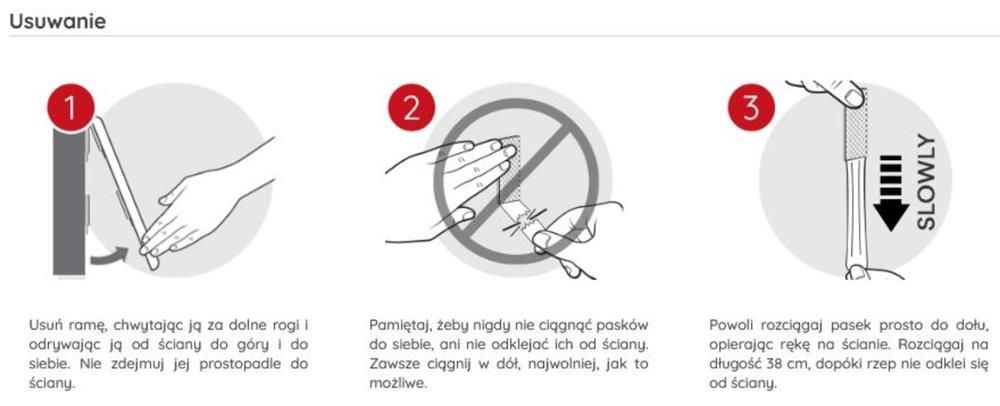 Usuwanie

1

Usuń ramę, chwytając ją za dolne rogi i odrywając ją od ściany do góry i do siebie. Nie zdejmuj jej prostopadle do ściany.

2

Pamiętaj, żeby nigdy nie ciągnąć pasków do siebie, ani nie odklejać ich od ściany. Zawsze ciągnij w dół, najwolniej, jak to możliwe.

3

SLOWLY

Powoli rozciągaj pasek prosto do dołu, opierając rękę na ścianie. Rozciągaj na długość 38 cm, dopóki rzep nie odklei się od ściany.